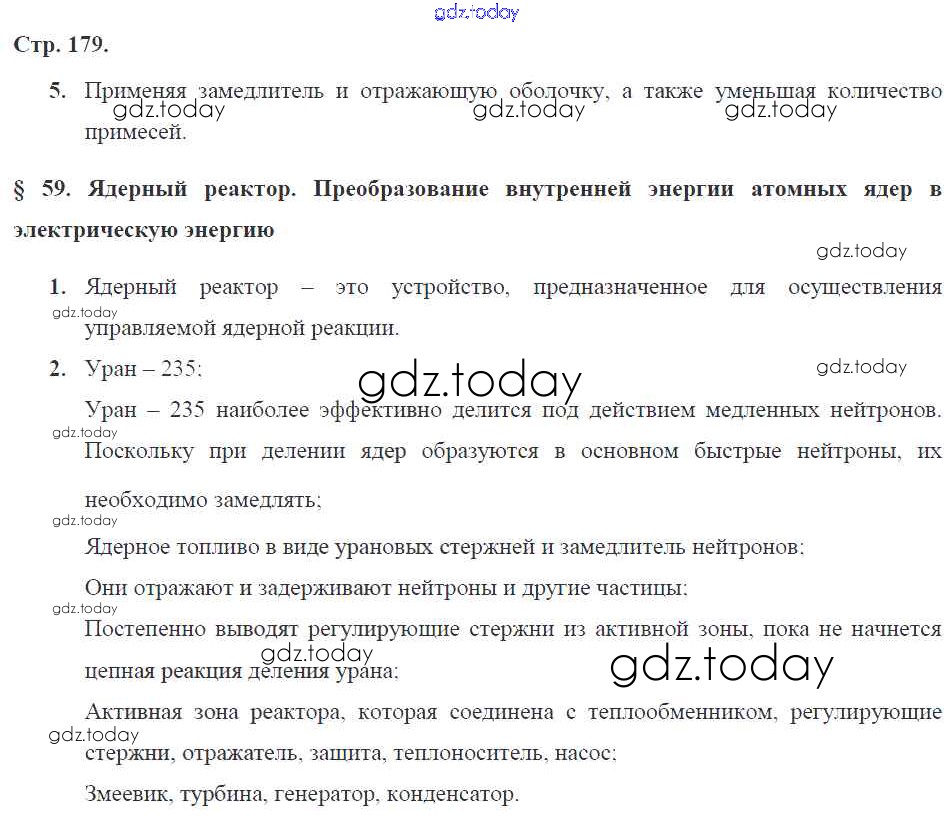 Стр. 179.

5. Применяя замедлитель и отражающую оболочку, а также уменьшая количество примесей.

§ 59. Ядерный реактор. Преобразование внутренней энергии атомных ядер в электрическую энергию

1. Ядерный реактор – это устройство, предназначенное для осуществления управляемой ядерной реакции.

2. Уран – 235;

Уран – 235 наиболее эффективно делится под действием медленных нейтронов. Поскольку при делении ядер образуются в основном быстрые нейтроны, их необходимо замедлять;

Ядерное топливо в виде урановых стержней и замедлитель нейтронов;

Они отражают и задерживают нейтроны и другие частицы;

Постепенно выводят регулирующие стержни из активной зоны, пока не начнется цепная реакция деления урана;

Активная зона реактора, которая соединена с теплообменником, регулирующие стержни, отражатель, защита, теплоноситель, насос;

Змеевик, турбина, генератор, конденсатор.

gdz.today